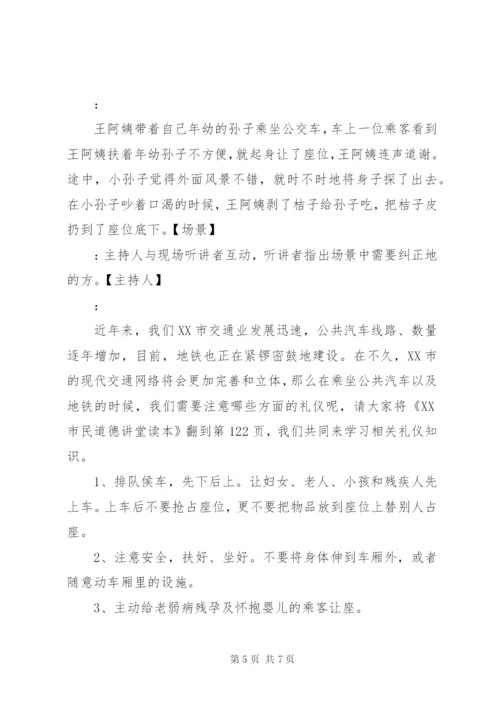 :

王阿姨带着自己年幼的孙子乘坐公交车，车上一位乘客看到王阿姨扶着年幼孙子不方便，就起身让了座位，王阿姨连声道谢。途中，小孙子觉得外面风景不错，就时不时地将身子探了出去。在小孙子吵着口渴的时候，王阿姨剥了桔子给孙子吃，把桔子皮扔到了座位底下。【场景】

：主持人与现场听讲者互动，听讲者指出场景中需要纠正地的方。【主持人】

：

近年来，我们XX市交通业发展迅速，公共汽车线路、数量逐年增加，目前，地铁也正在紧锣密鼓地建设。在不久，XX市的现代交通网络将会更加完善和立体，那么在乘坐公共汽车以及地铁的时候，我们需要注意哪些方面的礼仪呢，请大家将《XX市民道德讲堂读本》翻到第122页，我们共同来学习相关礼仪知识。

1、排队侯车，先下后上。让妇女、老人、小孩和残疾人先上车。上车后不要抢占座位，更不要把物品放到座位上替别人占座。

2、注意安全，扶好、坐好。不要将身体伸到车厢外，或者随意动车厢里的设施。

3、主动给老弱病残孕及怀抱婴儿的乘客让座。

第5页 共7页